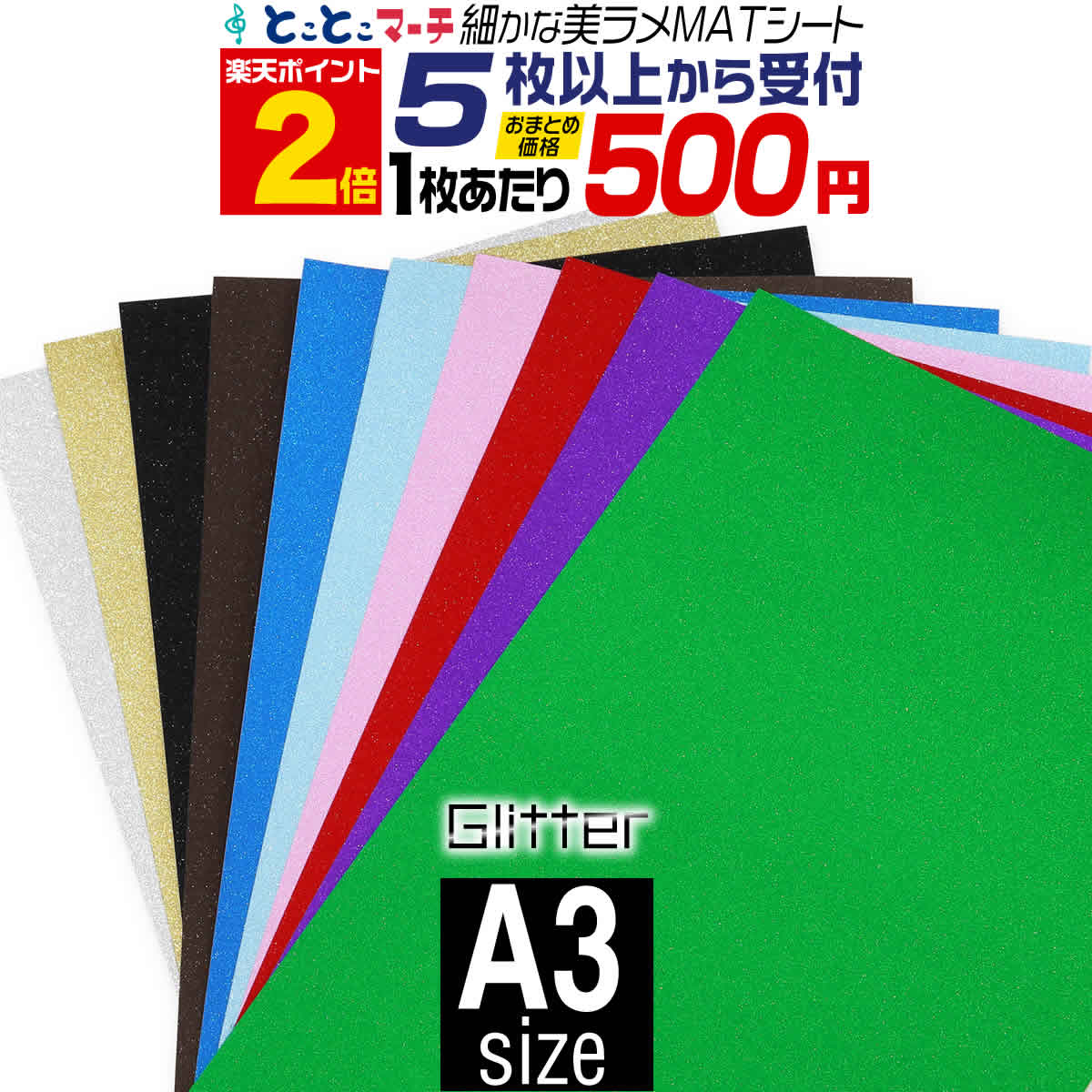 とことこマーチ 細かな美ラメMATシート

楽天ポイント
2倍

5枚以上から受付

おまとめ価格
1枚あたり 500円

Glitter

A3
size